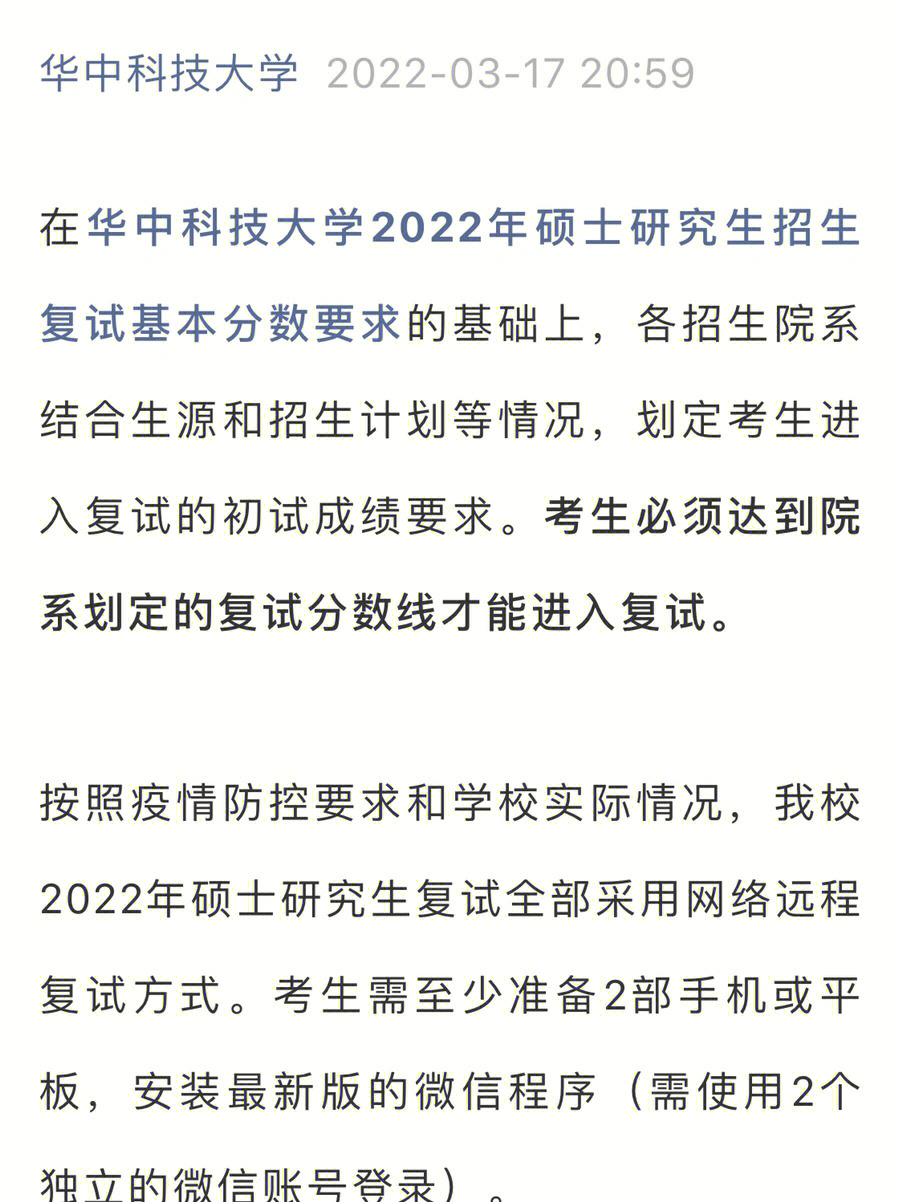 华中科技大学 2022-03-17 20:59

在华中科技大学2022年硕士研究生招生复试基本分数要求的基础上，各招生院系结合生源和招生计划等情况，划定考生进入复试的初试成绩要求。考生必须达到院系划定的复试分数线才能进入复试。

按照疫情防控要求和学校实际情况，我校2022年硕士研究生复试全部采用网络远程复试方式。考生需至少准备2部手机或平板，安装最新版的微信程序（需使用2个独立的微信账号登录）。